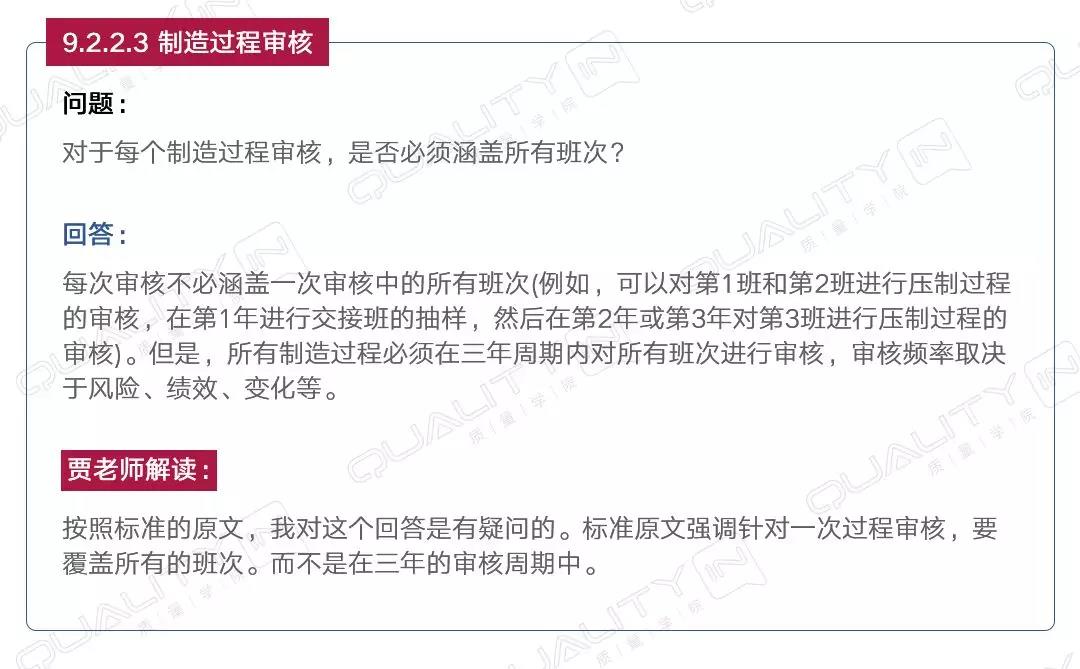 9.2.2.3 制造过程审核

问题:

对于每个制造过程审核，是否必须涵盖所有班次？

回答:

每次审核不必涵盖一次审核中的所有班次(例如，可以对第1班和第2班进行压制过程的审核，在第1年进行交接班的抽样，然后在第2年或第3年对第3班进行压制过程的审核)。但是，所有制造过程必须在三年周期内对所有班次进行审核，审核频率取决于风险、绩效、变化等。

贾老师解读:

按照标准的原文，我对这个回答是有疑问的。标准原文强调针对一次过程审核，要覆盖所有的班次。而不是在三年的审核周期中。

QUALITY IN 质量学院